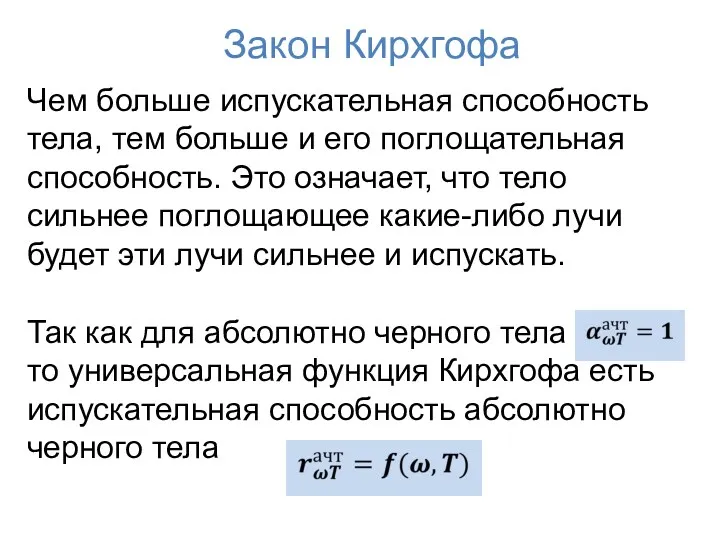 Закон Кирхгофа

Чем больше испускательная способность тела, тем больше и его поглощательная способность. Это означает, что тело сильнее поглощающее какие-либо лучи будет эти лучи сильнее и испускать.

Так как для абсолютно черного тела $\alpha_{\omega T}^{\text{ачт}} = 1$ то универсальная функция Кирхгофа есть испускательная способность абсолютно черного тела $r_{\omega T}^{\text{ачт}} = f(\omega, T)$